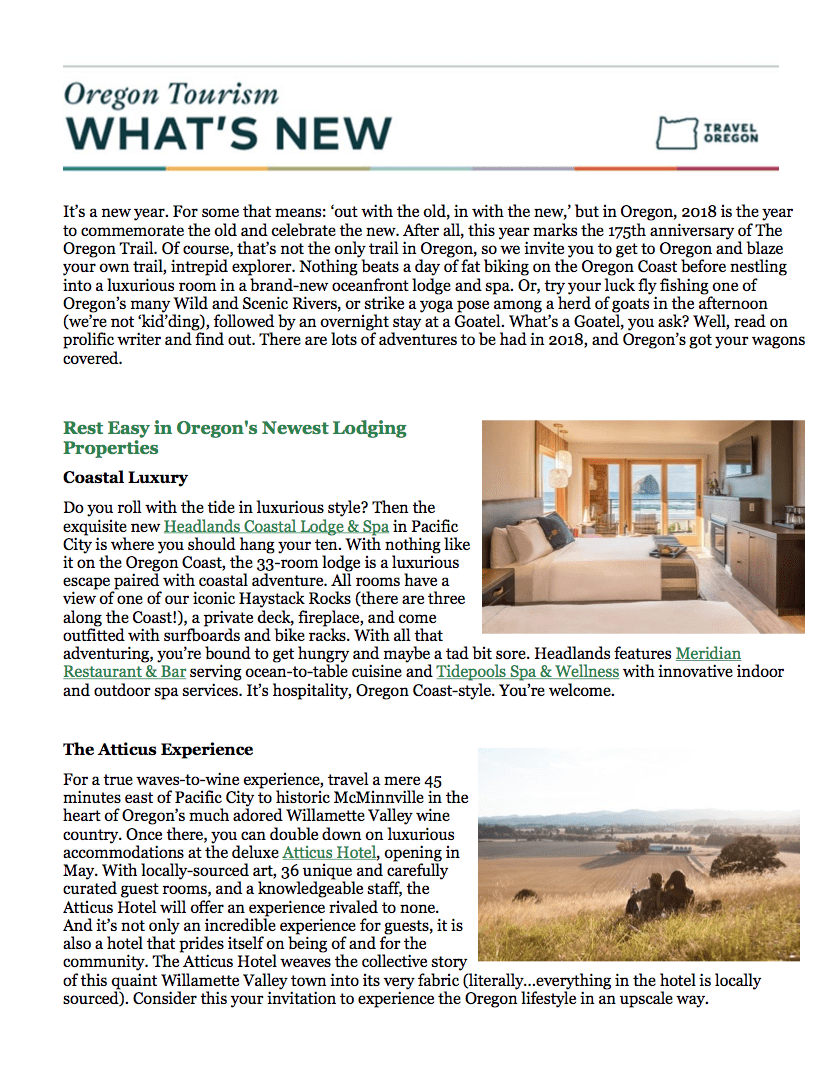 Oregon Tourism
WHAT'S NEW

TRAVEL OREGON

It's a new year. For some that means: 'out with the old, in with the new,' but in Oregon, 2018 is the year to commemorate the old and celebrate the new. After all, this year marks the 175th anniversary of The Oregon Trail. Of course, that's not the only trail in Oregon, so we invite you to get to Oregon and blaze your own trail, intrepid explorer. Nothing beats a day of fat biking on the Oregon Coast before nestling into a luxurious room in a brand-new oceanfront lodge and spa. Or, try your luck fly fishing one of Oregon's many Wild and Scenic Rivers, or strike a yoga pose among a herd of goats in the afternoon (we're not 'kid'ding), followed by an overnight stay at a Goatel. What's a Goatel, you ask? Well, read on prolific writer and find out. There are lots of adventures to be had in 2018, and Oregon's got your wagons covered.

Rest Easy in Oregon's Newest Lodging Properties

Coastal Luxury

Do you roll with the tide in luxurious style? Then the exquisite new Headlands Coastal Lodge & Spa in Pacific City is where you should hang your ten. With nothing like it on the Oregon Coast, the 33-room lodge is a luxurious escape paired with coastal adventure. All rooms have a view of one of our iconic Haystack Rocks (there are three along the Coast!), a private deck, fireplace, and come outfitted with surfboards and bike racks. With all that adventuring, you're bound to get hungry and maybe a tad bit sore. Headlands features Meridian Restaurant & Bar serving ocean-to-table cuisine and Tidepools Spa & Wellness with innovative indoor and outdoor spa services. It's hospitality, Oregon Coast-style. You're welcome.

The Atticus Experience

For a true waves-to-wine experience, travel a mere 45 minutes east of Pacific City to historic McMinnville in the heart of Oregon's much adored Willamette Valley wine country. Once there, you can double down on luxurious accommodations at the deluxe Atticus Hotel, opening in May. With locally-sourced art, 36 unique and carefully curated guest rooms, and a knowledgeable staff, the Atticus Hotel will offer an experience rivaled to none. And it's not only an incredible experience for guests, it is also a hotel that prides itself on being of and for the community. The Atticus Hotel weaves the collective story of this quaint Willamette Valley town into its very fabric (literally...everything in the hotel is locally sourced). Consider this your invitation to experience the Oregon lifestyle in an upscale way.